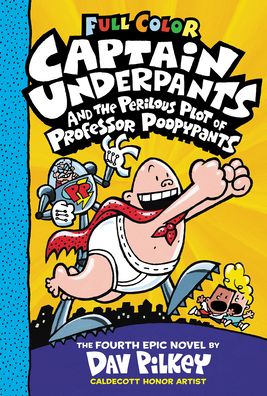 FULL COLOR

CAPTAIN UNDERPANTS

AND THE PERILOUS PLOT OF PROFESSOR POOPYPANTS

PP

THE FOURTH EPIC NOVEL BY

DAV PILKEY

CALDECOTT HONOR ARTIST